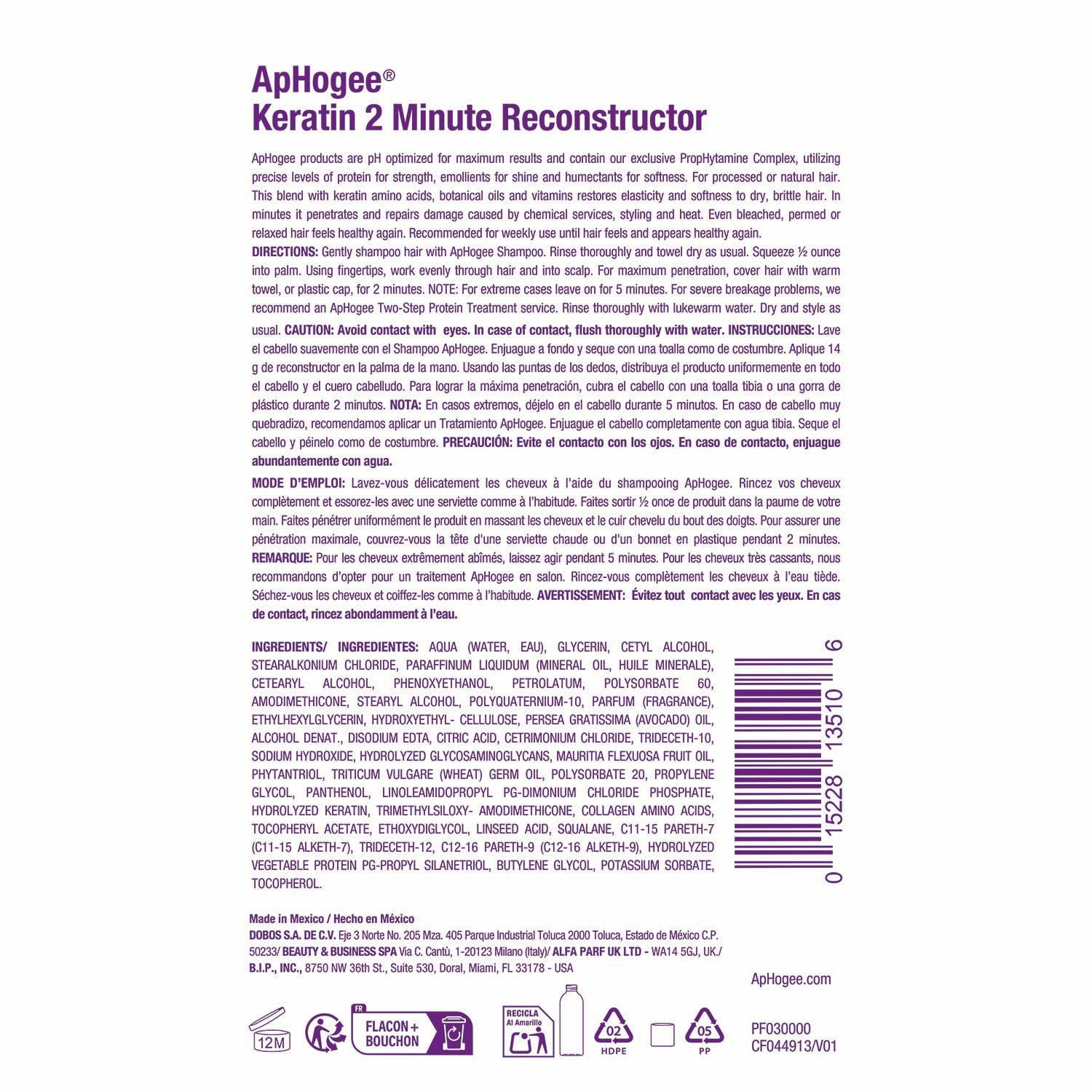 ApHogee®
Keratin 2 Minute Reconstructor

ApHogee products are pH optimized for maximum results and contain our exclusive PropHytamine Complex, utilizing precise levels of protein for strength, emollients for shine and humectants for softness. For processed or natural hair. This blend with keratin amino acids, botanical oils and vitamins restores elasticity and softness to dry, brittle hair. In minutes it penetrates and repairs damage caused by chemical services, styling and heat. Even bleached, permed or relaxed hair feels healthy again. Recommended for weekly use until hair feels and appears healthy again.
DIRECTIONS: Gently shampoo hair with ApHogee Shampoo. Rinse thoroughly and towel dry as usual. Squeeze ½ ounce into palm. Using fingertips, work evenly through hair and into scalp. For maximum penetration, cover hair with warm towel, or plastic cap, for 2 minutes. NOTE: For extreme cases leave on for 5 minutes. For severe breakage problems, we recommend an ApHogee Two-Step Protein Treatment service. Rinse thoroughly with lukewarm water. Dry and style as usual. CAUTION: Avoid contact with eyes. In case of contact, flush thoroughly with water. INSTRUCCIONES: Lave el cabello suavemente con el Shampoo ApHogee. Enjuague a fondo y seque con una toalla como de costumbre. Aplique 14 g de reconstructor en la palma de la mano. Usando las puntas de los dedos, distribuya el producto uniformemente en todo el cabello y el cuero cabelludo. Para lograr la máxima penetración, cubra el cabello con una toalla tibia o una gorra de plástico durante 2 minutos. NOTA: En casos extremos, déjelo en el cabello durante 5 minutos. En caso de cabello muy quebradizo, recomendamos aplicar un Tratamiento ApHogee. Enjuague el cabello completamente con agua tibia. Seque el cabello y péinelo como de costumbre. PRECAUCIÓN: Evite el contacto con los ojos. En caso de contacto, enjuague abundantemente con agua.
MODE D'EMPLOI: Lavez-vous délicatement les cheveux à l'aide du shampooing ApHogee. Rincez vos cheveux complètement et essorez-les avec une serviette comme à l'habitude. Faites sortir ½ once de produit dans la paume de votre main. Faites pénétrer uniformément le produit en massant les cheveux et le cuir chevelu du bout des doigts. Pour assurer une pénétration maximale, couvrez-vous la tête d'une serviette chaude ou d'un bonnet en plastique pendant 2 minutes. REMARQUE: Pour les cheveux extrêmement abîmés, laissez agir pendant 5 minutes. Pour les cheveux très cassants, nous recommandons d'opter pour un traitement ApHogee en salon. Rincez-vous complètement les cheveux à l'eau tiède. Séchez-vous les cheveux et coiffez-les comme à l'habitude. AVERTISSEMENT: Évitez tout contact avec les yeux. En cas de contact, rincez abondamment à l'eau.

INGREDIENTS/ INGREDIENTES: AQUA (WATER, EAU), GLYCERIN, CETYL ALCOHOL, STEARALKONIUM CHLORIDE, PARAFFINUM LIQUIDUM (MINERAL OIL, HUILE MINERALE), CETEARYL ALCOHOL, PHENOXYETHANOL, PETROLATUM, POLYSORBATE 60, AMODIMETHICONE, STEARYL ALCOHOL, POLYQUATERNIUM-10, PARFUM (FRAGRANCE), ETHYLHEXYLGLYCERIN, HYDROXYETHYL- CELLULOSE, PERSEA GRATISSIMA (AVOCADO) OIL, ALCOHOL DENAT., DISODIUM EDTA, CITRIC ACID, CETRIMONIUM CHLORIDE, TRIDECETH-10, SODIUM HYDROXIDE, HYDROLYZED GLYCOSAMINOGLYCANS, MAURITIA FLEXUOSA FRUIT OIL, PHYTANTRIOL, TRITICUM VULGARE (WHEAT) GERM OIL, POLYSORBATE 20, PROPYLENE GLYCOL, PANTHENOL, LINOLEAMIDOPROPYL PG-DIMONIUM CHLORIDE PHOSPHATE, HYDROLYZED KERATIN, TRIMETHYLSILOXY- AMODIMETHICONE, COLLAGEN AMINO ACIDS, TOCOPHERYL ACETATE, ETHOXYDIGLYCOL, LINSEED ACID, SQUALANE, C11-15 PARETH-7 (C11-15 ALKETH-7), TRIDECETH-12, C12-16 PARETH-9 (C12-16 ALKETH-9), HYDROLYZED VEGETABLE PROTEIN PG-PROPYL SILANETRIOL, BUTYLENE GLYCOL, POTASSIUM SORBATE, TOCOPHEROL.

0 15228 13510 6

Made in Mexico / Hecho en México
DOBOS S.A. DE C.V. Eje 3 Norte No. 205 Mza. 405 Parque Industrial Toluca 2000 Toluca, Estado de México C.P. 50233/ BEAUTY & BUSINESS SPA Via C. Cantù, 1-20123 Milano (Italy)/ ALFA PARF UK LTD - WA14 5GJ, UK./ B.I.P., INC., 8750 NW 36th St., Suite 530, Doral, Miami, FL 33178 - USA

ApHogee.com

12M FR FLACON + BOUCHON RECICLA Al Amarillo 02 HDPE 05 PP

PF030000
CF044913/V01